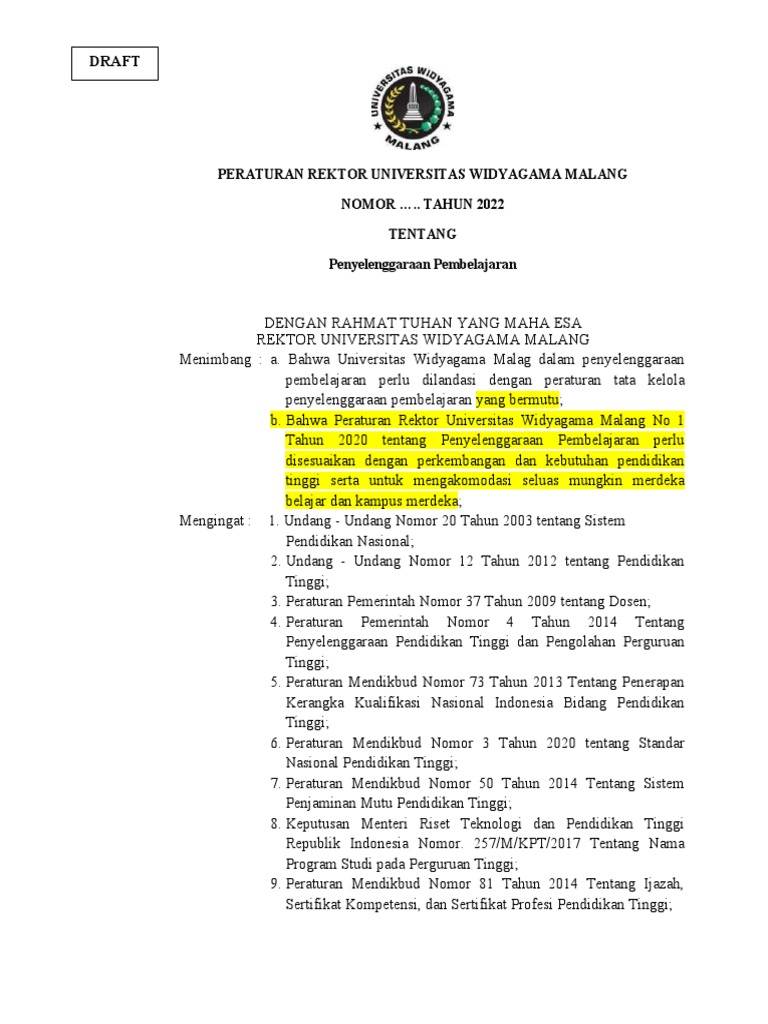 DRAFT

UNIVERSITAS WIDYAGAMA MALANG

PERATURAN REKTOR UNIVERSITAS WIDYAGAMA MALANG

NOMOR ….. TAHUN 2022

TENTANG

Penyelenggaraan Pembelajaran

DENGAN RAHMAT TUHAN YANG MAHA ESA
REKTOR UNIVERSITAS WIDYAGAMA MALANG

Menimbang : a. Bahwa Universitas Widyagama Malag dalam penyelenggaraan pembelajaran perlu dilandasi dengan peraturan tata kelola penyelenggaraan pembelajaran yang bermutu;
b. Bahwa Peraturan Rektor Universitas Widyagama Malang No 1 Tahun 2020 tentang Penyelenggaraan Pembelajaran perlu disesuaikan dengan perkembangan dan kebutuhan pendidikan tinggi serta untuk mengakomodasi seluas mungkin merdeka belajar dan kampus merdeka;

Mengingat : 1. Undang - Undang Nomor 20 Tahun 2003 tentang Sistem Pendidikan Nasional;
2. Undang - Undang Nomor 12 Tahun 2012 tentang Pendidikan Tinggi;
3. Peraturan Pemerintah Nomor 37 Tahun 2009 tentang Dosen;
4. Peraturan Pemerintah Nomor 4 Tahun 2014 Tentang Penyelenggaraan Pendidikan Tinggi dan Pengolahan Perguruan Tinggi;
5. Peraturan Mendikbud Nomor 73 Tahun 2013 Tentang Penerapan Kerangka Kualifikasi Nasional Indonesia Bidang Pendidikan Tinggi;
6. Peraturan Mendikbud Nomor 3 Tahun 2020 tentang Standar Nasional Pendidikan Tinggi;
7. Peraturan Mendikbud Nomor 50 Tahun 2014 Tentang Sistem Penjaminan Mutu Pendidikan Tinggi;
8. Keputusan Menteri Riset Teknologi dan Pendidikan Tinggi Republik Indonesia Nomor. 257/M/KPT/2017 Tentang Nama Program Studi pada Perguruan Tinggi;
9. Peraturan Mendikbud Nomor 81 Tahun 2014 Tentang Ijazah, Sertifikat Kompetensi, dan Sertifikat Profesi Pendidikan Tinggi;